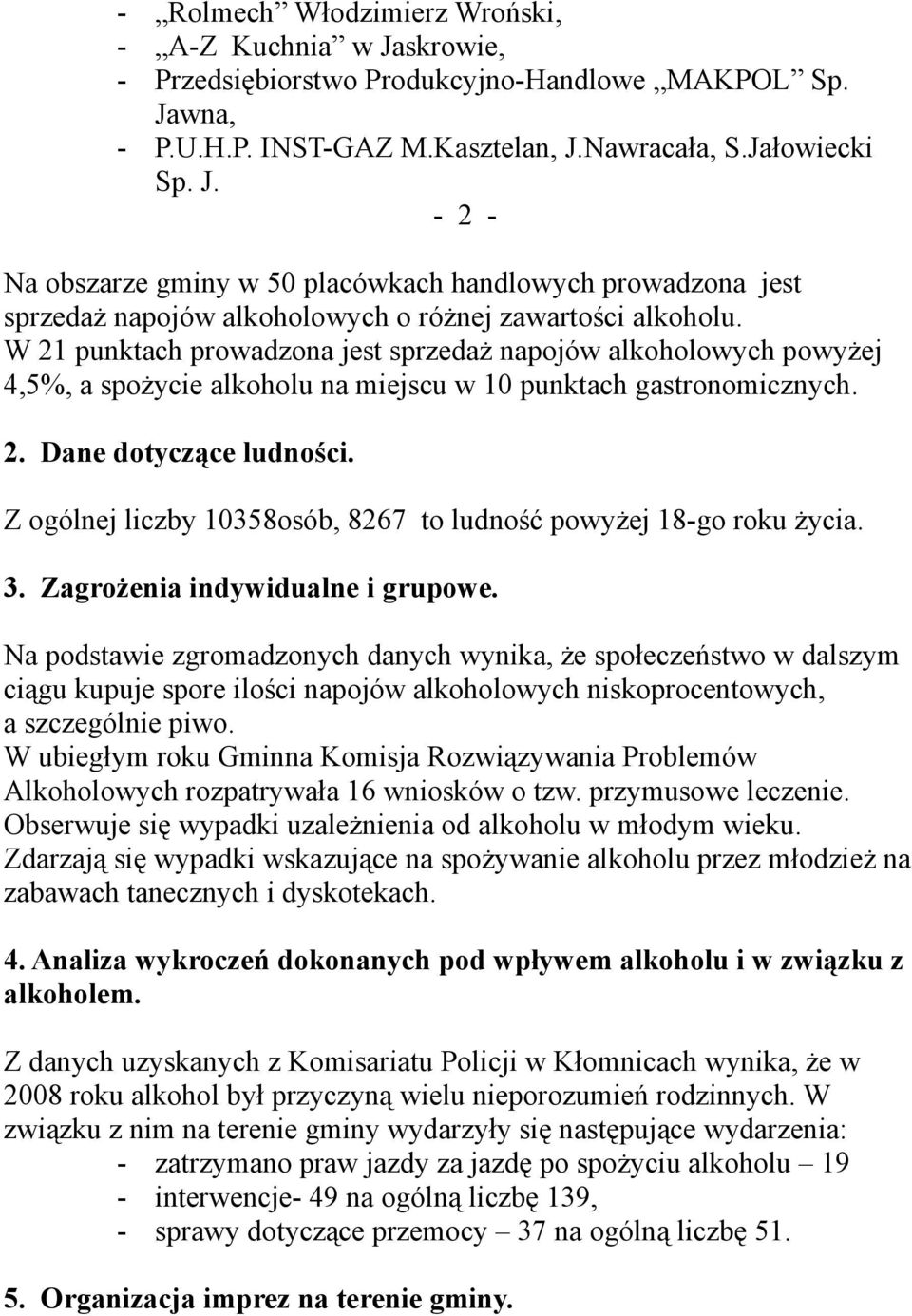 - „Rolmech” Włodzimierz Wroński,
- „A-Z Kuchnia” w Jaskrowie,
- Przedsiębiorstwo Produkcyjno-Handlowe „MAKPOL” Sp. Jawna,
- P.U.H.P. INST-GAZ M.Kasztelan, J.Nawracała, S.Jałowiecki Sp. J.

- 2 -

Na obszarze gminy w 50 placówkach handlowych prowadzona jest sprzedaż napojów alkoholowych o różnej zawartości alkoholu.
W 21 punktach prowadzona jest sprzedaż napojów alkoholowych powyżej 4,5%, a spożycie alkoholu na miejscu w 10 punktach gastronomicznych.

2. Dane dotyczące ludności.

Z ogólnej liczby 10358osób, 8267 to ludność powyżej 18-go roku życia.

3. Zagrożenia indywidualne i grupowe.

Na podstawie zgromadzonych danych wynika, że społeczeństwo w dalszym ciągu kupuje spore ilości napojów alkoholowych niskoprocentowych, a szczególnie piwo.
W ubiegłym roku Gminna Komisja Rozwiązywania Problemów Alkoholowych rozpatrywała 16 wniosków o tzw. przymusowe leczenie.
Obserwuje się wypadki uzależnienia od alkoholu w młodym wieku.
Zdarzają się wypadki wskazujące na spożywanie alkoholu przez młodzież na zabawach tanecznych i dyskotekach.

4. Analiza wykroczeń dokonanych pod wpływem alkoholu i w związku z alkoholem.

Z danych uzyskanych z Komisariatu Policji w Kłomnicach wynika, że w 2008 roku alkohol był przyczyną wielu nieporozumień rodzinnych. W związku z nim na terenie gminy wydarzyły się następujące wydarzenia:
- zatrzymano praw jazdy za jazdę po spożyciu alkoholu – 19
- interwencje- 49 na ogólną liczbę 139,
- sprawy dotyczące przemocy – 37 na ogólną liczbę 51.

5. Organizacja imprez na terenie gminy.